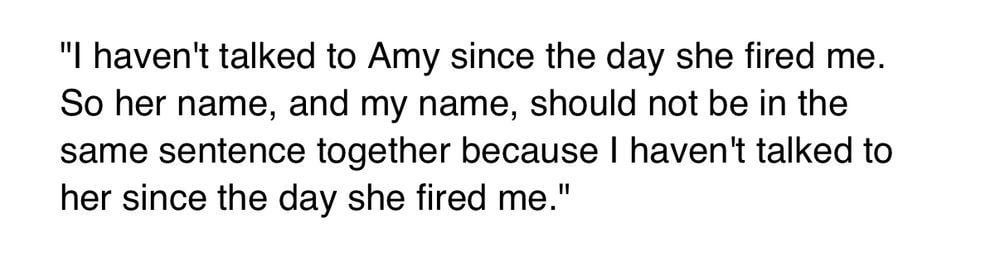 "I haven't talked to Amy since the day she fired me. So her name, and my name, should not be in the same sentence together because I haven't talked to her since the day she fired me."